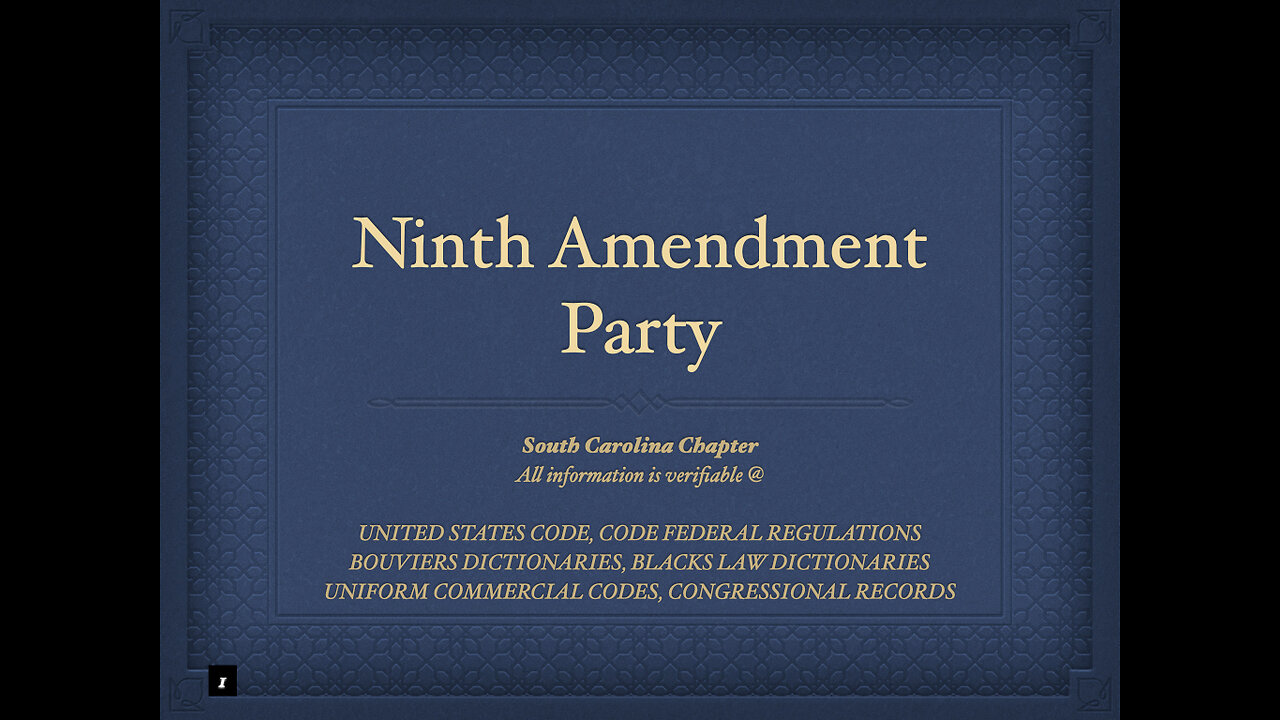 Ninth Amendment Party

South Carolina Chapter
All information is verifiable @

UNITED STATES CODE, CODE FEDERAL REGULATIONS
BOUVIERS DICTIONARIES, BLACKS LAW DICTIONARIES
UNIFORM COMMERCIAL CODES, CONGRESSIONAL RECORDS

1